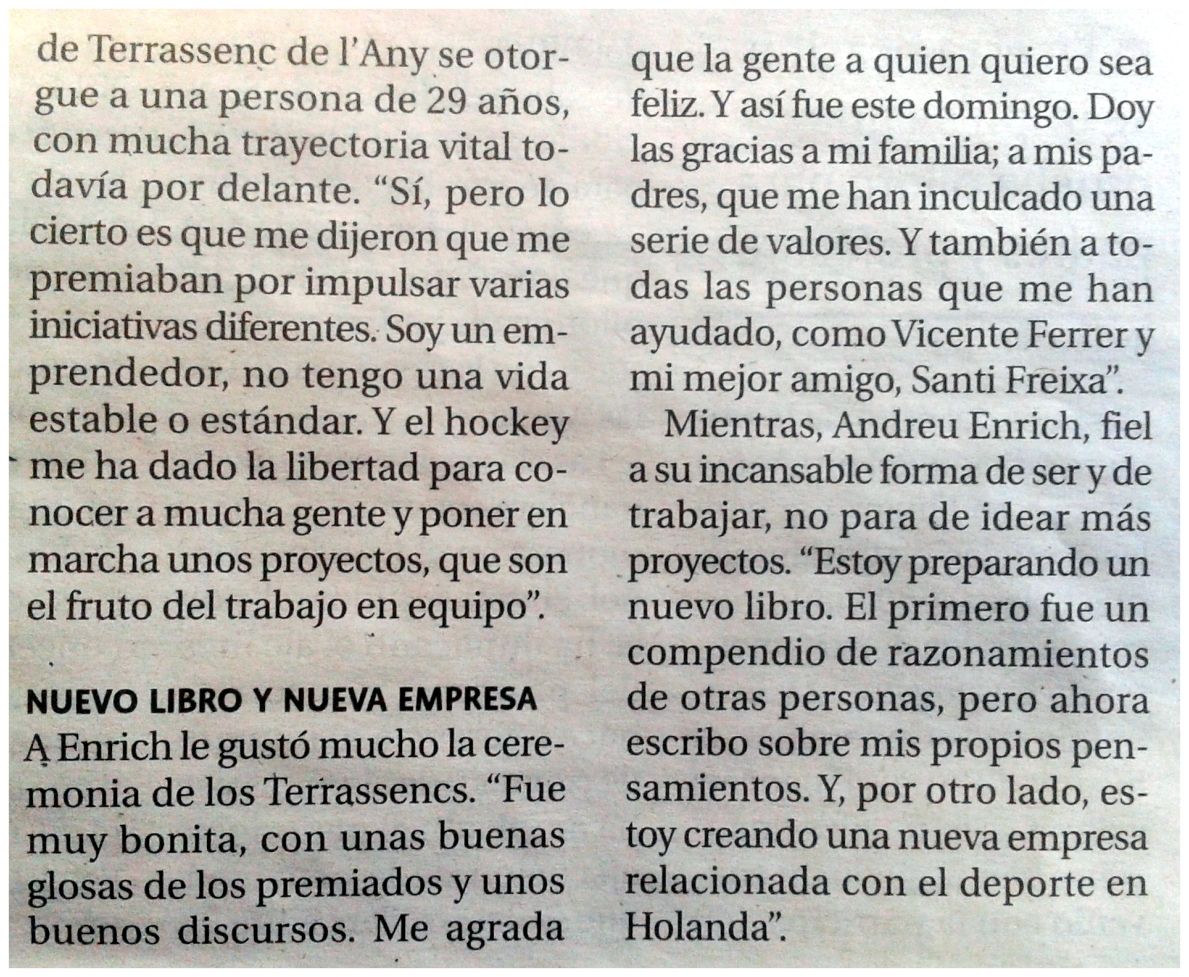 de Terrassenc de l'Any se otorgue a una persona de 29 años, con mucha trayectoria vital todavía por delante. "Sí, pero lo cierto es que me dijeron que me premiaban por impulsar varias iniciativas diferentes. Soy un emprendedor, no tengo una vida estable o estándar. Y el hockey me ha dado la libertad para conocer a mucha gente y poner en marcha unos proyectos, que son el fruto del trabajo en equipo".

NUEVO LIBRO Y NUEVA EMPRESA

A Enrich le gustó mucho la ceremonia de los Terrassencs. "Fue muy bonita, con unas buenas glosas de los premiados y unos buenos discursos. Me agrada que la gente a quien quiero sea feliz. Y así fue este domingo. Doy las gracias a mi familia; a mis padres, que me han inculcado una serie de valores. Y también a todas las personas que me han ayudado, como Vicente Ferrer y mi mejor amigo, Santi Freixa".

Mientras, Andreu Enrich, fiel a su incansable forma de ser y de trabajar, no para de idear más proyectos. "Estoy preparando un nuevo libro. El primero fue un compendio de razonamientos de otras personas, pero ahora escribo sobre mis propios pensamientos. Y, por otro lado, estoy creando una nueva empresa relacionada con el deporte en Holanda".